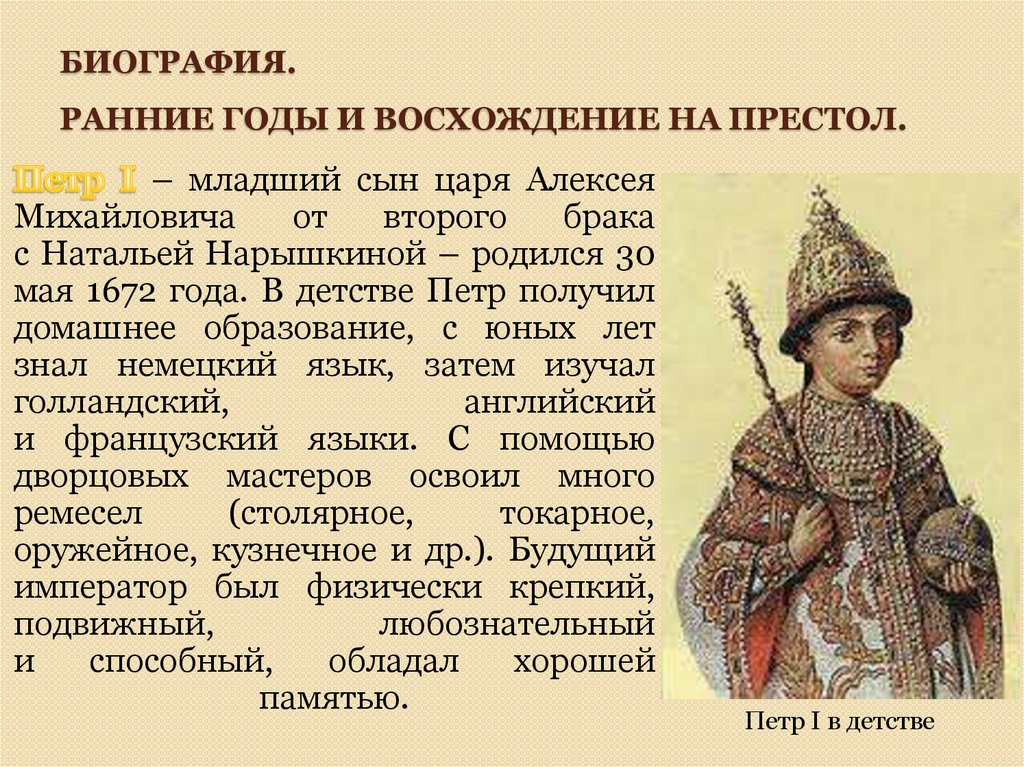 БИОГРАФИЯ.

РАННИЕ ГОДЫ И ВОСХОЖДЕНИЕ НА ПРЕСТОЛ.

Петр I – младший сын царя Алексея Михайловича от второго брака с Натальей Нарышкиной – родился 30 мая 1672 года. В детстве Петр получил домашнее образование, с юных лет знал немецкий язык, затем изучал голландский, английский и французский языки. С помощью дворцовых мастеров освоил много ремесел (столярное, токарное, оружейное, кузнечное и др.). Будущий император был физически крепкий, подвижный, любознательный и способный, обладал хорошей памятью.

Петр I в детстве